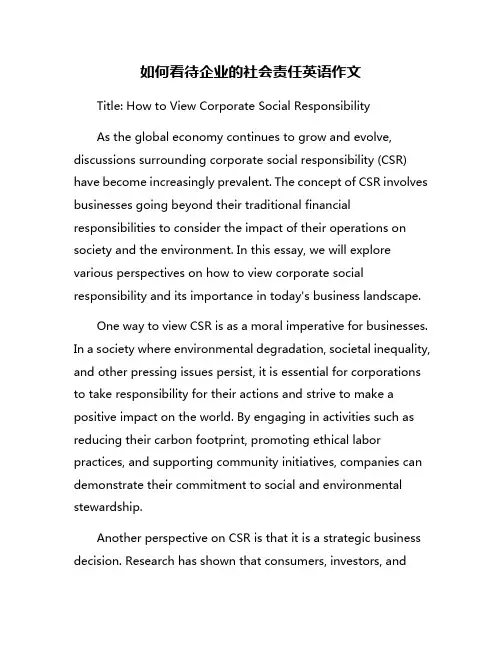 如何看待企业的社会责任英语作文

Title: How to View Corporate Social Responsibility

As the global economy continues to grow and evolve, discussions surrounding corporate social responsibility (CSR) have become increasingly prevalent. The concept of CSR involves businesses going beyond their traditional financial responsibilities to consider the impact of their operations on society and the environment. In this essay, we will explore various perspectives on how to view corporate social responsibility and its importance in today's business landscape.

One way to view CSR is as a moral imperative for businesses. In a society where environmental degradation, societal inequality, and other pressing issues persist, it is essential for corporations to take responsibility for their actions and strive to make a positive impact on the world. By engaging in activities such as reducing their carbon footprint, promoting ethical labor practices, and supporting community initiatives, companies can demonstrate their commitment to social and environmental stewardship.

Another perspective on CSR is that it is a strategic business decision. Research has shown that consumers, investors, and